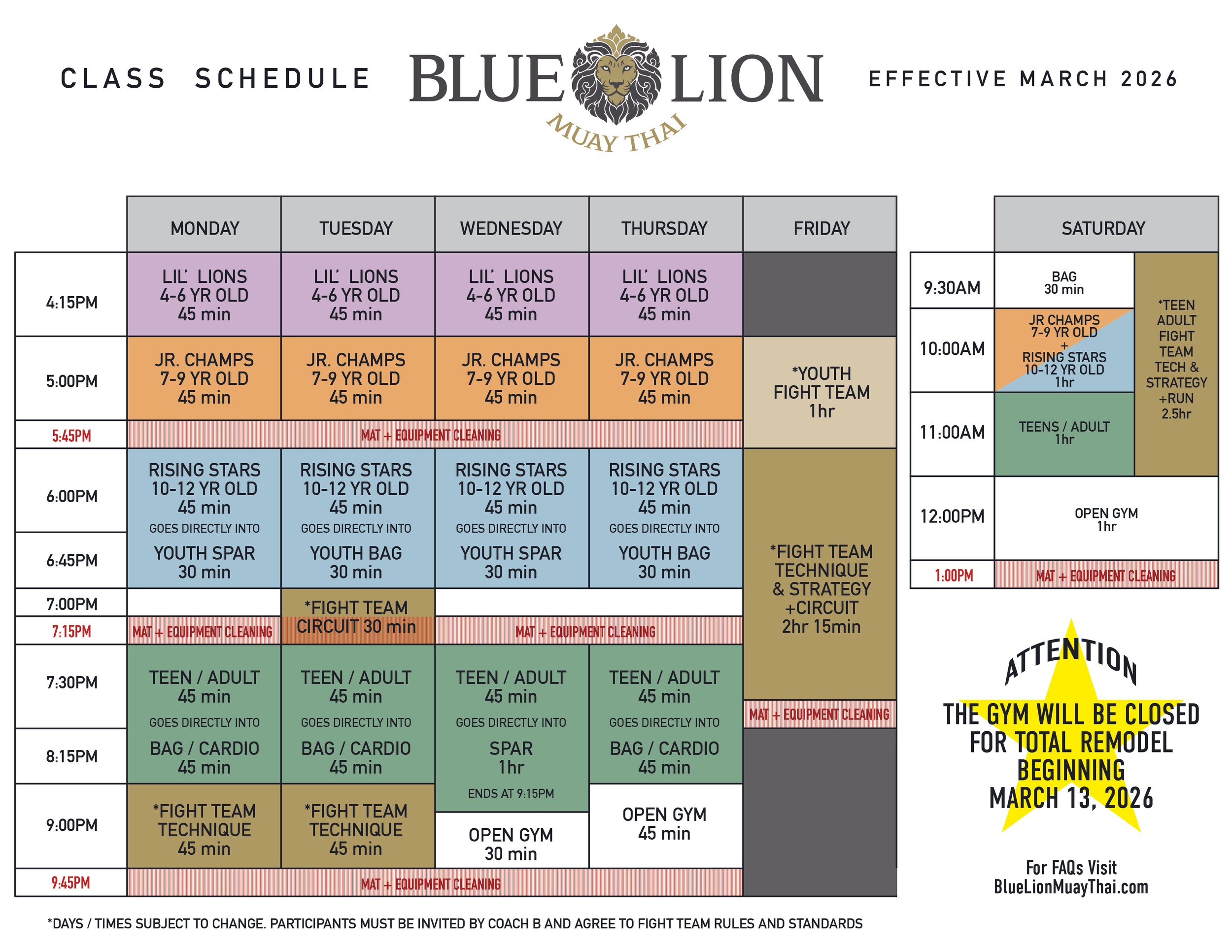 CLASS SCHEDULE

BLUE LION
MUAY THAI

EFFECTIVE MARCH 2026

| | MONDAY | TUESDAY | WEDNESDAY | THURSDAY | FRIDAY |
|---|---|---|---|---|---|
| 4:15PM | LIL' LIONS 4-6 YR OLD 45 min | LIL' LIONS 4-6 YR OLD 45 min | LIL' LIONS 4-6 YR OLD 45 min | LIL' LIONS 4-6 YR OLD 45 min | |
| 5:00PM | JR. CHAMPS 7-9 YR OLD 45 min | JR. CHAMPS 7-9 YR OLD 45 min | JR. CHAMPS 7-9 YR OLD 45 min | JR. CHAMPS 7-9 YR OLD 45 min | *YOUTH FIGHT TEAM 1hr |
| 5:45PM | MAT + EQUIPMENT CLEANING | | | | |
| 6:00PM | RISING STARS 10-12 YR OLD 45 min GOES DIRECTLY INTO | RISING STARS 10-12 YR OLD 45 min GOES DIRECTLY INTO | RISING STARS 10-12 YR OLD 45 min GOES DIRECTLY INTO | RISING STARS 10-12 YR OLD 45 min GOES DIRECTLY INTO | *FIGHT TEAM TECHNIQUE & STRATEGY +CIRCUIT 2hr 15min |
| 6:45PM | YOUTH SPAR 30 min | YOUTH BAG 30 min | YOUTH SPAR 30 min | YOUTH BAG 30 min | |
| 7:00PM | | *FIGHT TEAM CIRCUIT 30 min | | | |
| 7:15PM | MAT + EQUIPMENT CLEANING | | MAT + EQUIPMENT CLEANING | | |
| 7:30PM | TEEN / ADULT 45 min GOES DIRECTLY INTO | TEEN / ADULT 45 min GOES DIRECTLY INTO | TEEN / ADULT 45 min GOES DIRECTLY INTO | TEEN / ADULT 45 min GOES DIRECTLY INTO | MAT + EQUIPMENT CLEANING |
| 8:15PM | BAG / CARDIO 45 min | BAG / CARDIO 45 min | SPAR 1hr ENDS AT 9:15PM | BAG / CARDIO 45 min | |
| 9:00PM | *FIGHT TEAM TECHNIQUE 45 min | *FIGHT TEAM TECHNIQUE 45 min | OPEN GYM 30 min | OPEN GYM 45 min | |
| 9:45PM | MAT + EQUIPMENT CLEANING | | | | |

| | SATURDAY | |
|---|---|---|
| 9:30AM | BAG 30 min | *TEEN ADULT FIGHT TEAM TECH & STRATEGY +RUN 2.5hr |
| 10:00AM | JR CHAMPS 7-9 YR OLD + RISING STARS 10-12 YR OLD 1hr | |
| 11:00AM | TEENS / ADULT 1hr | |
| 12:00PM | OPEN GYM 1hr | |
| 1:00PM | MAT + EQUIPMENT CLEANING | |

ATTENTION
THE GYM WILL BE CLOSED FOR TOTAL REMODEL BEGINNING MARCH 13, 2026

For FAQs Visit
BlueLionMuayThai.com

*DAYS / TIMES SUBJECT TO CHANGE. PARTICIPANTS MUST BE INVITED BY COACH B AND AGREE TO FIGHT TEAM RULES AND STANDARDS